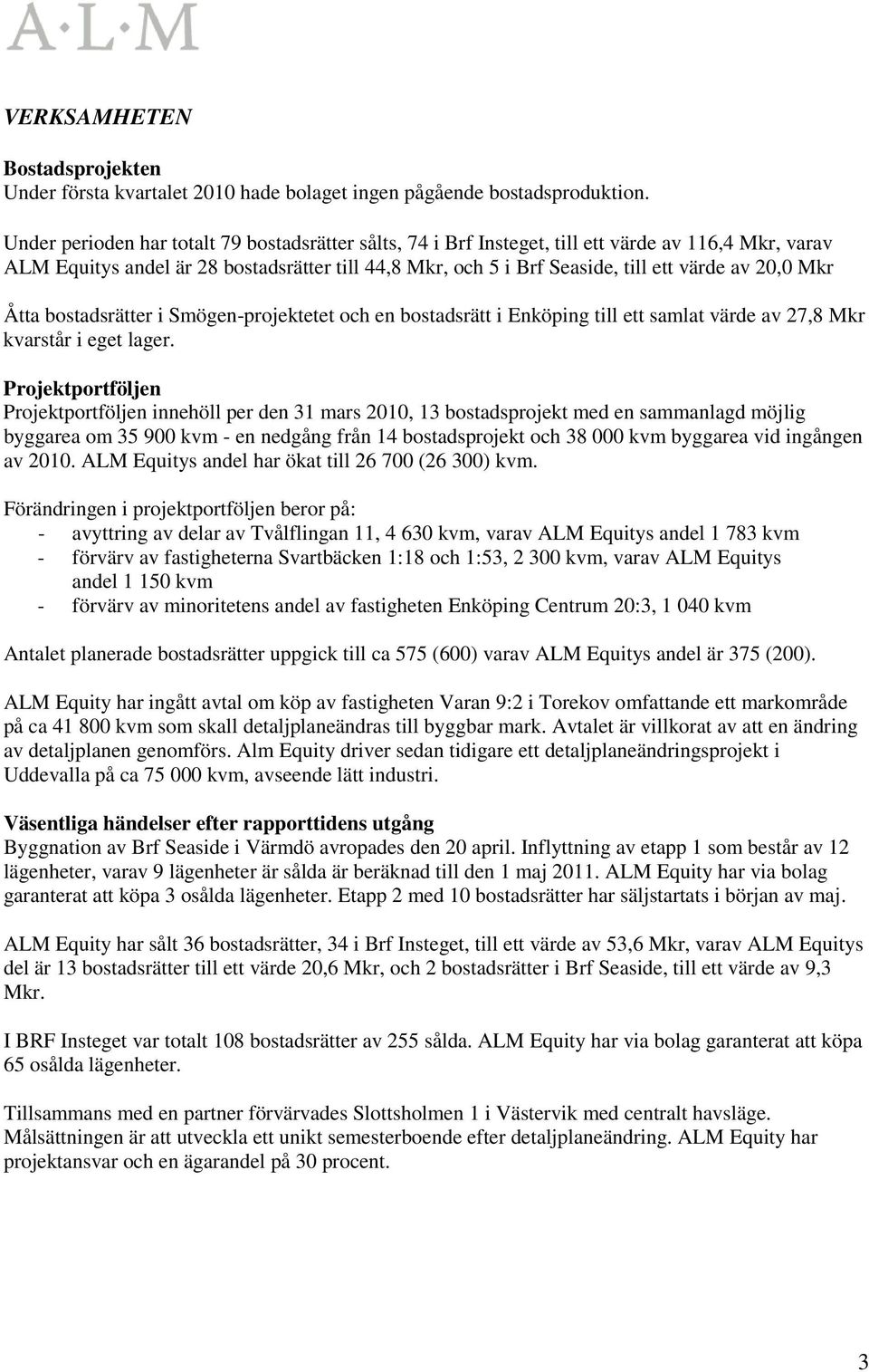 A·L·M

VERKSAMHETEN

Bostadsprojekten
Under första kvartalet 2010 hade bolaget ingen pågående bostadsproduktion.

Under perioden har totalt 79 bostadsrätter sålts, 74 i Brf Insteget, till ett värde av 116,4 Mkr, varav ALM Equitys andel är 28 bostadsrätter till 44,8 Mkr, och 5 i Brf Seaside, till ett värde av 20,0 Mkr

Åtta bostadsrätter i Smögen-projektetet och en bostadsrätt i Enköping till ett samlat värde av 27,8 Mkr kvarstår i eget lager.

Projektportföljen
Projektportföljen innehöll per den 31 mars 2010, 13 bostadsprojekt med en sammanlagd möjlig byggarea om 35 900 kvm - en nedgång från 14 bostadsprojekt och 38 000 kvm byggarea vid ingången av 2010. ALM Equitys andel har ökat till 26 700 (26 300) kvm.

Förändringen i projektportföljen beror på:
- avyttring av delar av Tvålflingan 11, 4 630 kvm, varav ALM Equitys andel 1 783 kvm
- förvärv av fastigheterna Svartbäcken 1:18 och 1:53, 2 300 kvm, varav ALM Equitys andel 1 150 kvm
- förvärv av minoritetens andel av fastigheten Enköping Centrum 20:3, 1 040 kvm

Antalet planerade bostadsrätter uppgick till ca 575 (600) varav ALM Equitys andel är 375 (200).

ALM Equity har ingått avtal om köp av fastigheten Varan 9:2 i Torekov omfattande ett markområde på ca 41 800 kvm som skall detaljplaneändras till byggbar mark. Avtalet är villkorat av att en ändring av detaljplanen genomförs. Alm Equity driver sedan tidigare ett detaljplaneändringsprojekt i Uddevalla på ca 75 000 kvm, avseende lätt industri.

Väsentliga händelser efter rapporttidens utgång
Byggnation av Brf Seaside i Värmdö avropades den 20 april. Inflyttning av etapp 1 som består av 12 lägenheter, varav 9 lägenheter är sålda är beräknad till den 1 maj 2011. ALM Equity har via bolag garanterat att köpa 3 osålda lägenheter. Etapp 2 med 10 bostadsrätter har säljstartats i början av maj.

ALM Equity har sålt 36 bostadsrätter, 34 i Brf Insteget, till ett värde av 53,6 Mkr, varav ALM Equitys del är 13 bostadsrätter till ett värde 20,6 Mkr, och 2 bostadsrätter i Brf Seaside, till ett värde av 9,3 Mkr.

I BRF Insteget var totalt 108 bostadsrätter av 255 sålda. ALM Equity har via bolag garanterat att köpa 65 osålda lägenheter.

Tillsammans med en partner förvärvades Slottsholmen 1 i Västervik med centralt havsläge. Målsättningen är att utveckla ett unikt semesterboende efter detaljplaneändring. ALM Equity har projektansvar och en ägarandel på 30 procent.

3